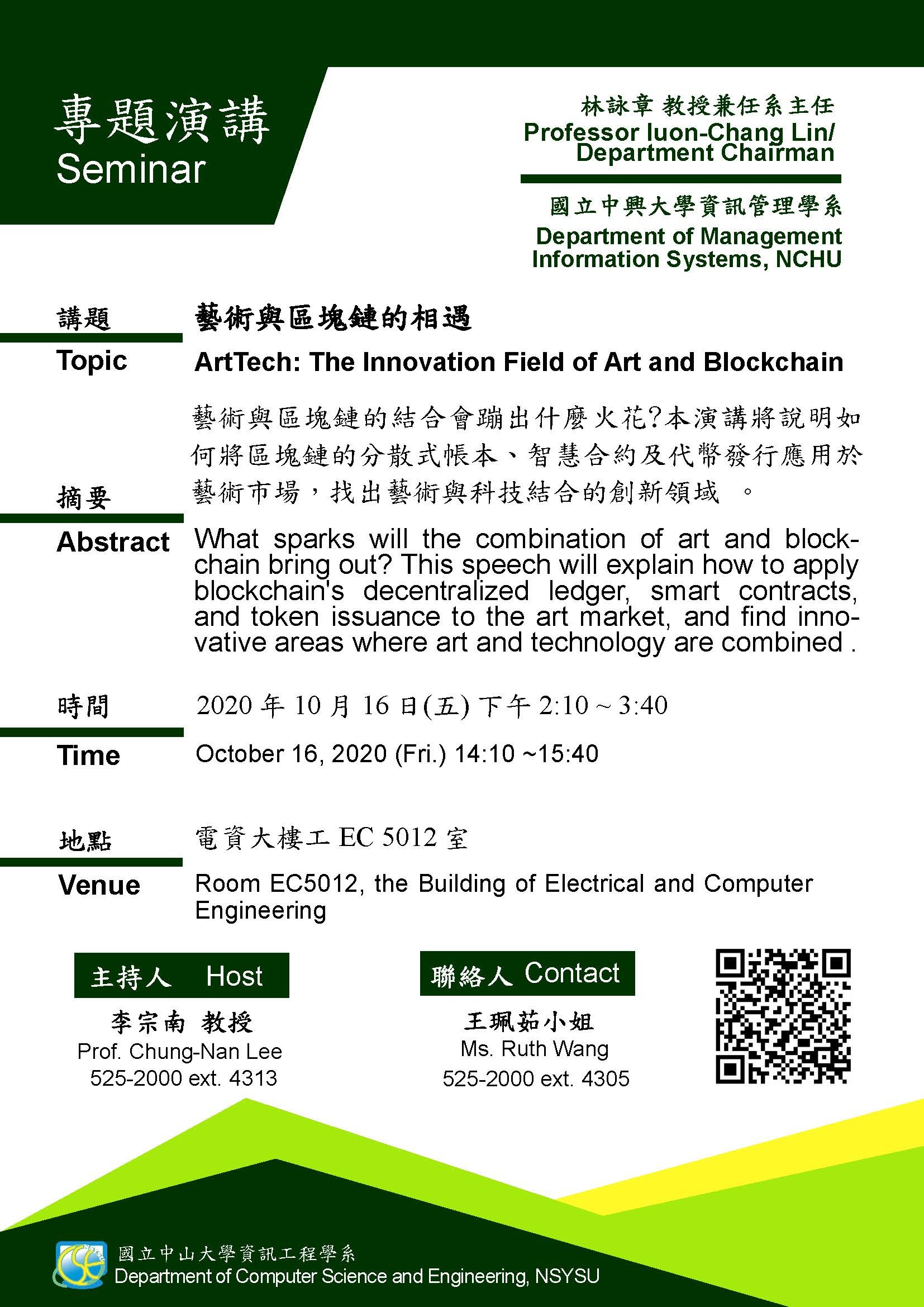 專題演講
Seminar

林詠章 教授兼任系主任
Professor Iuon-Chang Lin/ Department Chairman

國立中興大學資訊管理學系
Department of Management Information Systems, NCHU

講題
Topic

藝術與區塊鏈的相遇
ArtTech: The Innovation Field of Art and Blockchain

摘要
Abstract

藝術與區塊鏈的結合會蹦出什麼火花?本演講將說明如何將區塊鏈的分散式帳本、智慧合約及代幣發行應用於藝術市場，找出藝術與科技結合的創新領域 。

What sparks will the combination of art and blockchain bring out? This speech will explain how to apply blockchain's decentralized ledger, smart contracts, and token issuance to the art market, and find innovative areas where art and technology are combined .

時間
Time

2020 年 10 月 16 日(五) 下午 2:10 ~ 3:40
October 16, 2020 (Fri.) 14:10 ~15:40

地點
Venue

電資大樓工 EC 5012 室
Room EC5012, the Building of Electrical and Computer Engineering

主持人 Host
李宗南 教授
Prof. Chung-Nan Lee
525-2000 ext. 4313

聯絡人 Contact
王珮茹小姐
Ms. Ruth Wang
525-2000 ext. 4305

國立中山大學資訊工程學系
Department of Computer Science and Engineering, NSYSU